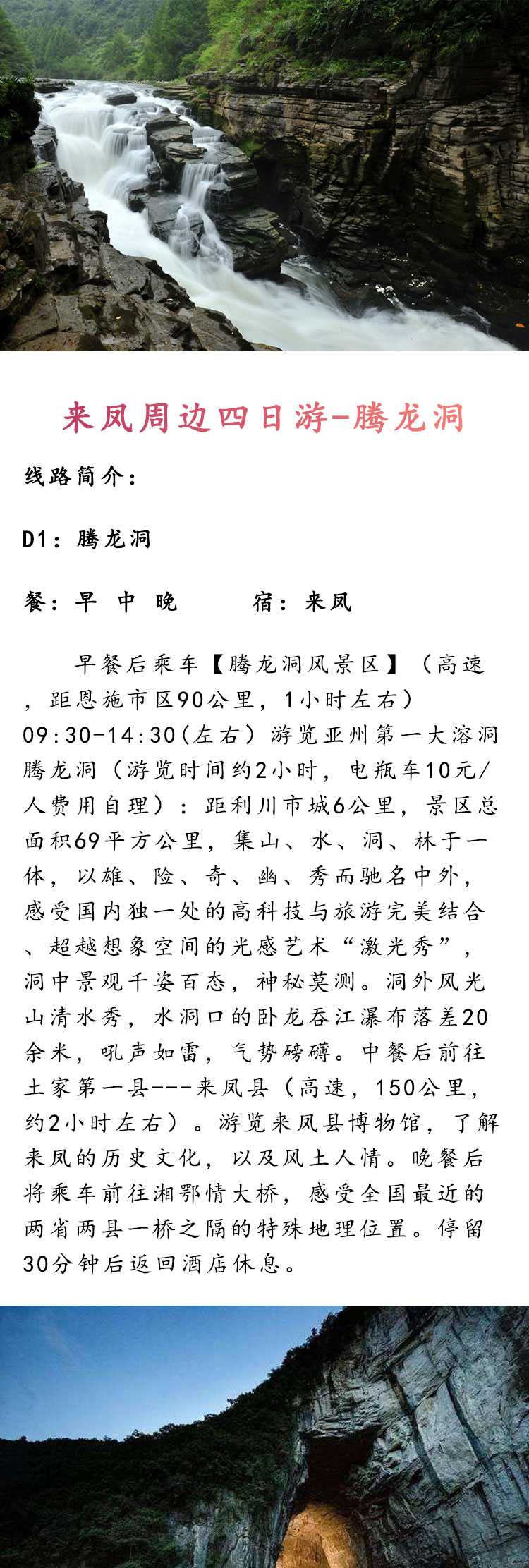 来凤周边四日游-腾龙洞

线路简介：

D1：腾龙洞

餐：早 中 晚　　　宿：来凤

早餐后乘车【腾龙洞风景区】（高速，距恩施市区90公里，1小时左右）09:30-14:30(左右）游览亚州第一大溶洞腾龙洞（游览时间约2小时，电瓶车10元/人费用自理）：距利川市城6公里，景区总面积69平方公里，集山、水、洞、林于一体，以雄、险、奇、幽、秀而驰名中外，感受国内独一处的高科技与旅游完美结合、超越想象空间的光感艺术“激光秀”，洞中景观千姿百态，神秘莫测。洞外风光山清水秀，水洞口的卧龙吞江瀑布落差20余米，吼声如雷，气势磅礴。中餐后前往土家第一县---来凤县（高速，150公里，约2小时左右）。游览来凤县博物馆，了解来凤的历史文化，以及风土人情。晚餐后将乘车前往湘鄂情大桥，感受全国最近的两省两县一桥之隔的特殊地理位置。停留30分钟后返回酒店休息。